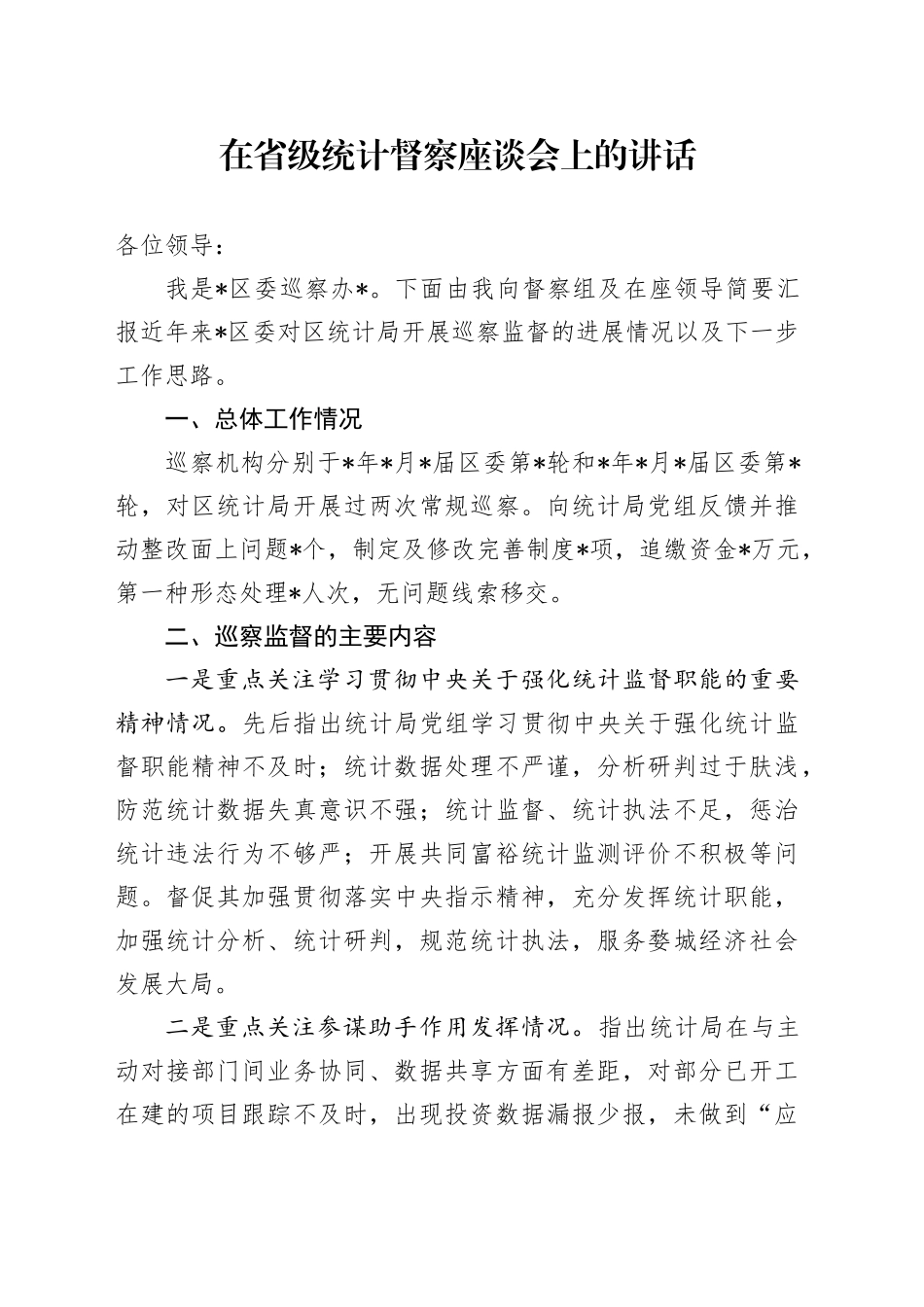 在省级统计督察座谈会上的讲话

各位领导：

我是*区委巡察办*。下面由我向督察组及在座领导简要汇报近年来*区委对区统计局开展巡察监督的进展情况以及下一步工作思路。

一、总体工作情况

巡察机构分别于*年*月*届区委第*轮和*年*月*届区委第*轮，对区统计局开展过两次常规巡察。向统计局党组反馈并推动整改面上问题*个，制定及修改完善制度*项，追缴资金*万元，第一种形态处理*人次，无问题线索移交。

二、巡察监督的主要内容

一是重点关注学习贯彻中央关于强化统计监督职能的重要精神情况。先后指出统计局党组学习贯彻中央关于强化统计监督职能精神不及时；统计数据处理不严谨，分析研判过于肤浅，防范统计数据失真意识不强；统计监督、统计执法不足，惩治统计违法行为不够严；开展共同富裕统计监测评价不积极等问题。督促其加强贯彻落实中央指示精神，充分发挥统计职能，加强统计分析、统计研判，规范统计执法，服务婺城经济社会发展大局。

二是重点关注参谋助手作用发挥情况。指出统计局在与主动对接部门间业务协同、数据共享方面有差距，对部分已开工在建的项目跟踪不及时，出现投资数据漏报少报，未做到“应